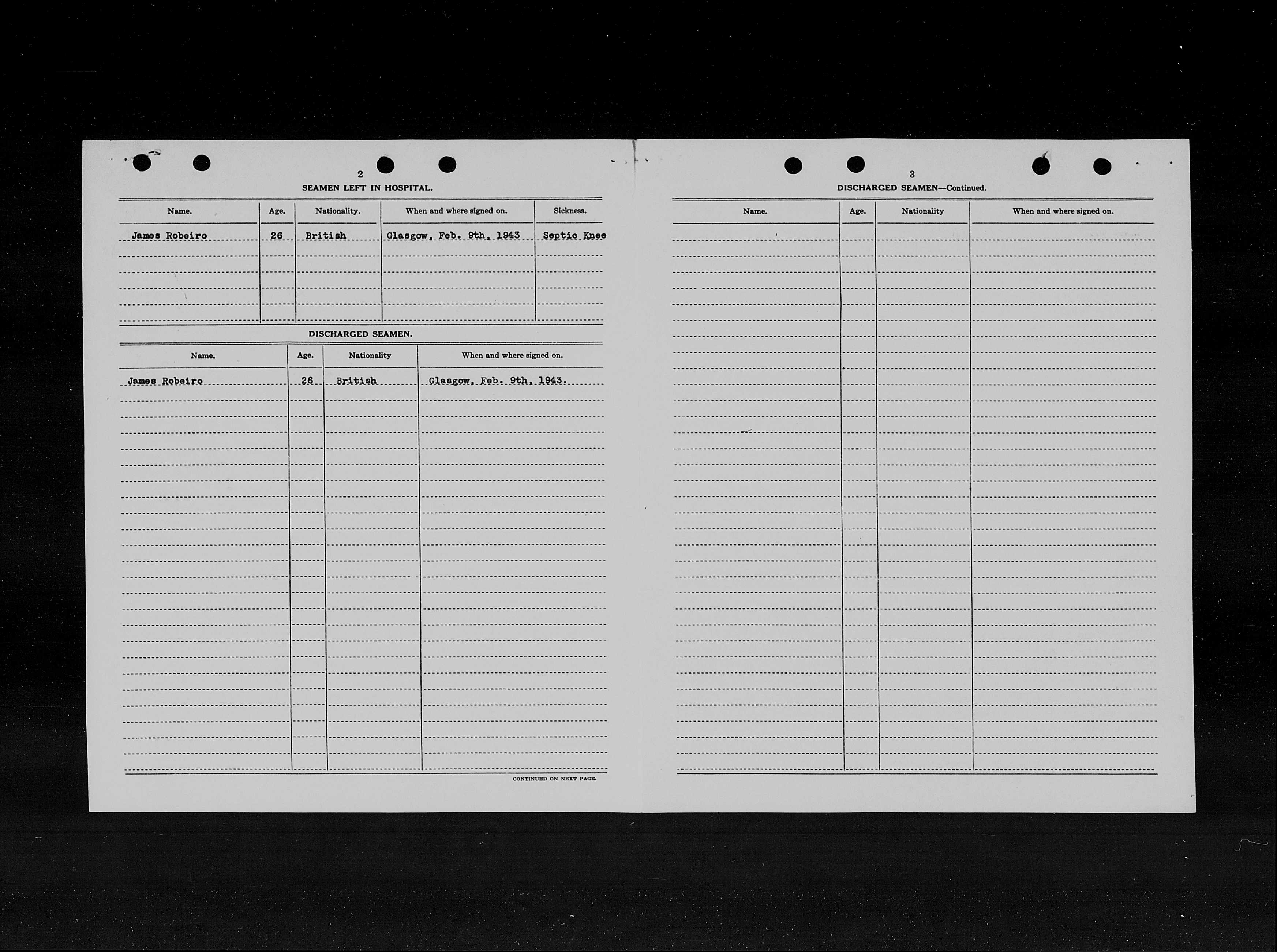 2

SEAMEN LEFT IN HOSPITAL.

| Name. | Age. | Nationality. | When and where signed on. | Sickness. |
|---|---|---|---|---|
| James Robeiro | 26 | British | Glasgow, Feb. 9th, 1943 | Septic Knee |

DISCHARGED SEAMEN.

| Name. | Age. | Nationality | When and where signed on. |
|---|---|---|---|
| James Robeiro | 26 | British | Glasgow, Feb. 9th, 1943. |

CONTINUED ON NEXT PAGE.

3

DISCHARGED SEAMEN—Continued.

| Name. | Age. | Nationality | When and where signed on. |
|---|---|---|---|